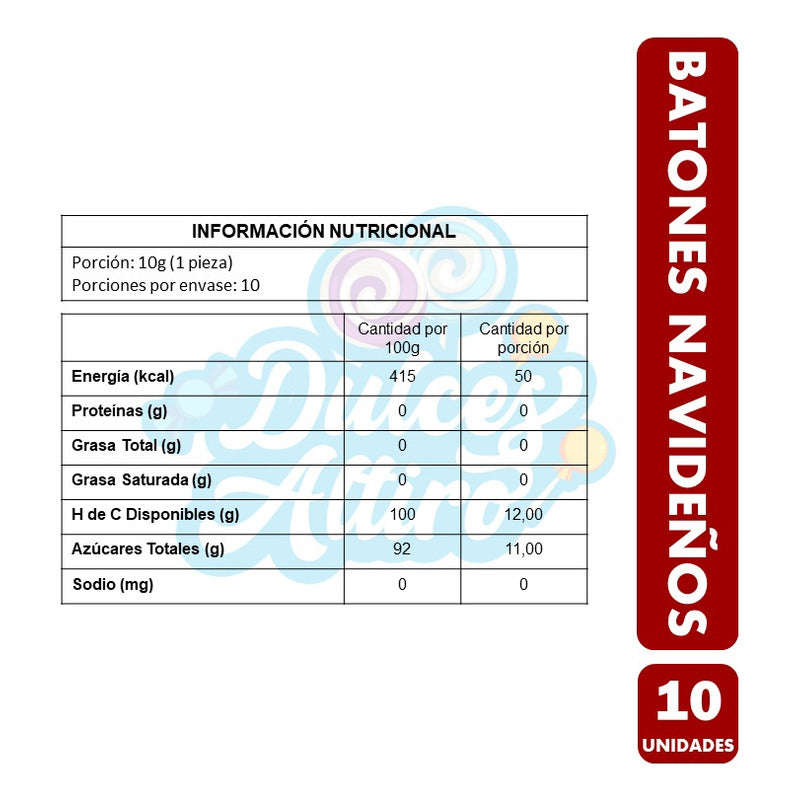 INFORMACIÓN NUTRICIONAL

Porción: 10g (1 pieza)
Porciones por envase: 10

| | Cantidad por 100g | Cantidad por porción |
|---|---|---|
| Energía (kcal) | 415 | 50 |
| Proteínas (g) | 0 | 0 |
| Grasa Total (g) | 0 | 0 |
| Grasa Saturada (g) | 0 | 0 |
| H de C Disponibles (g) | 100 | 12,00 |
| Azúcares Totales (g) | 92 | 11,00 |
| Sodio (mg) | 0 | 0 |

Dulces Altiro

BATONES NAVIDEÑOS

10
UNIDADES